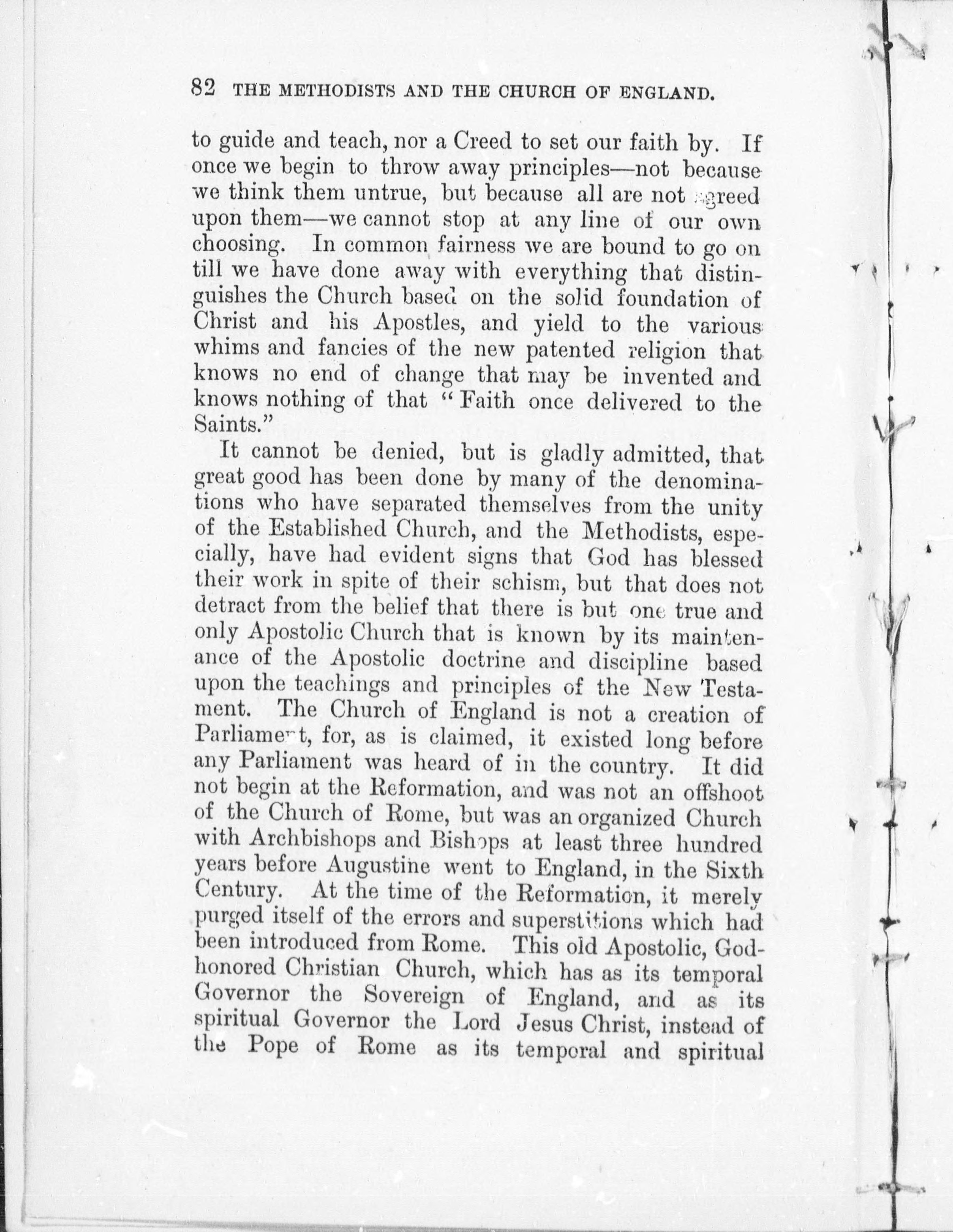 82 THE METHODISTS AND THE CHURCH OF ENGLAND.

to guide and teach, nor a Creed to set our faith by. If once we begin to throw away principles—not because we think them untrue, but because all are not agreed upon them—we cannot stop at any line of our own choosing. In common fairness we are bound to go on till we have done away with everything that distinguishes the Church based on the solid foundation of Christ and his Apostles, and yield to the various whims and fancies of the new patented religion that knows no end of change that may be invented and knows nothing of that "Faith once delivered to the Saints."

It cannot be denied, but is gladly admitted, that great good has been done by many of the denominations who have separated themselves from the unity of the Established Church, and the Methodists, especially, have had evident signs that God has blessed their work in spite of their schism, but that does not detract from the belief that there is but one true and only Apostolic Church that is known by its maintenance of the Apostolic doctrine and discipline based upon the teachings and principles of the New Testament. The Church of England is not a creation of Parliament, for, as is claimed, it existed long before any Parliament was heard of in the country. It did not begin at the Reformation, and was not an offshoot of the Church of Rome, but was an organized Church with Archbishops and Bishops at least three hundred years before Augustine went to England, in the Sixth Century. At the time of the Reformation, it merely purged itself of the errors and superstitions which had been introduced from Rome. This old Apostolic, God-honored Christian Church, which has as its temporal Governor the Sovereign of England, and as its spiritual Governor the Lord Jesus Christ, instead of the Pope of Rome as its temporal and spiritual